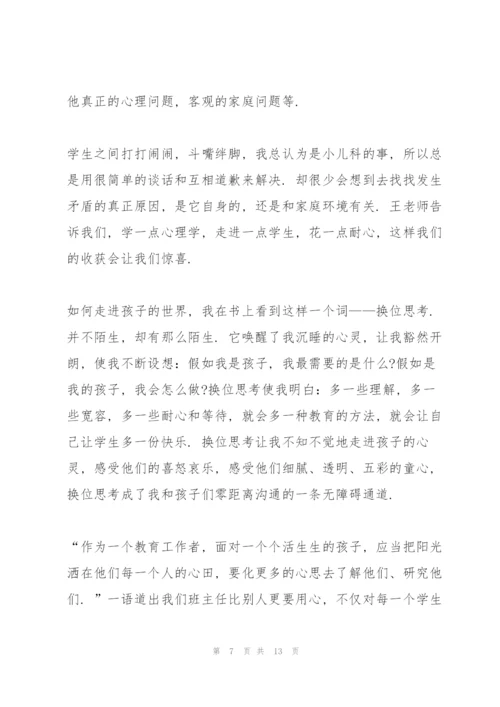 他真正的心理问题，客观的家庭问题等.

学生之间打打闹闹，斗嘴绊脚，我总认为是小儿科的事，所以总是用很简单的谈话和互相道歉来解决．却很少会想到去找找发生矛盾的真正原因，是它自身的，还是和家庭环境有关．王老师告诉我们，学一点心理学，走进一点学生，花一点耐心，这样我们的收获会让我们惊喜.

如何走进孩子的世界，我在书上看到这样一个词——换位思考．并不陌生，却有那么陌生．它唤醒了我沉睡的心灵，让我豁然开朗，使我不断设想：假如我是孩子，我最需要的是什么?假如是我的孩子，我会怎么做?换位思考使我明白：多一些理解，多一些宽容，多一些耐心和等待，就会多一种教育的方法，就会让自己让学生多一份快乐．换位思考让我不知不觉地走进孩子的心灵，感受他们的喜怒哀乐，感受他们细腻、透明、五彩的童心，换位思考成了我和孩子们零距离沟通的一条无障碍通道.

“作为一个教育工作者，面对一个个活生生的孩子，应当把阳光洒在他们每一个人的心田，要化更多的心思去了解他们、研究他们．”一语道出我们班主任比别人更要用心，不仅对每一个学生

第 7 页 共 13 页